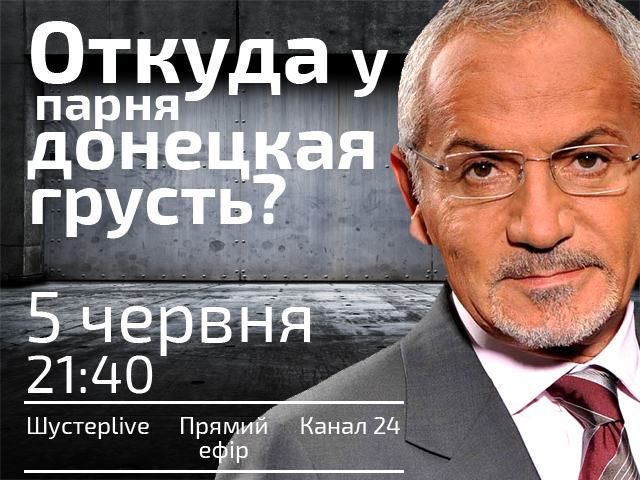 Откуда у парня донецкая грусть?

5 червня
21:40

Шустерlive

Прямий ефір

Канал 24